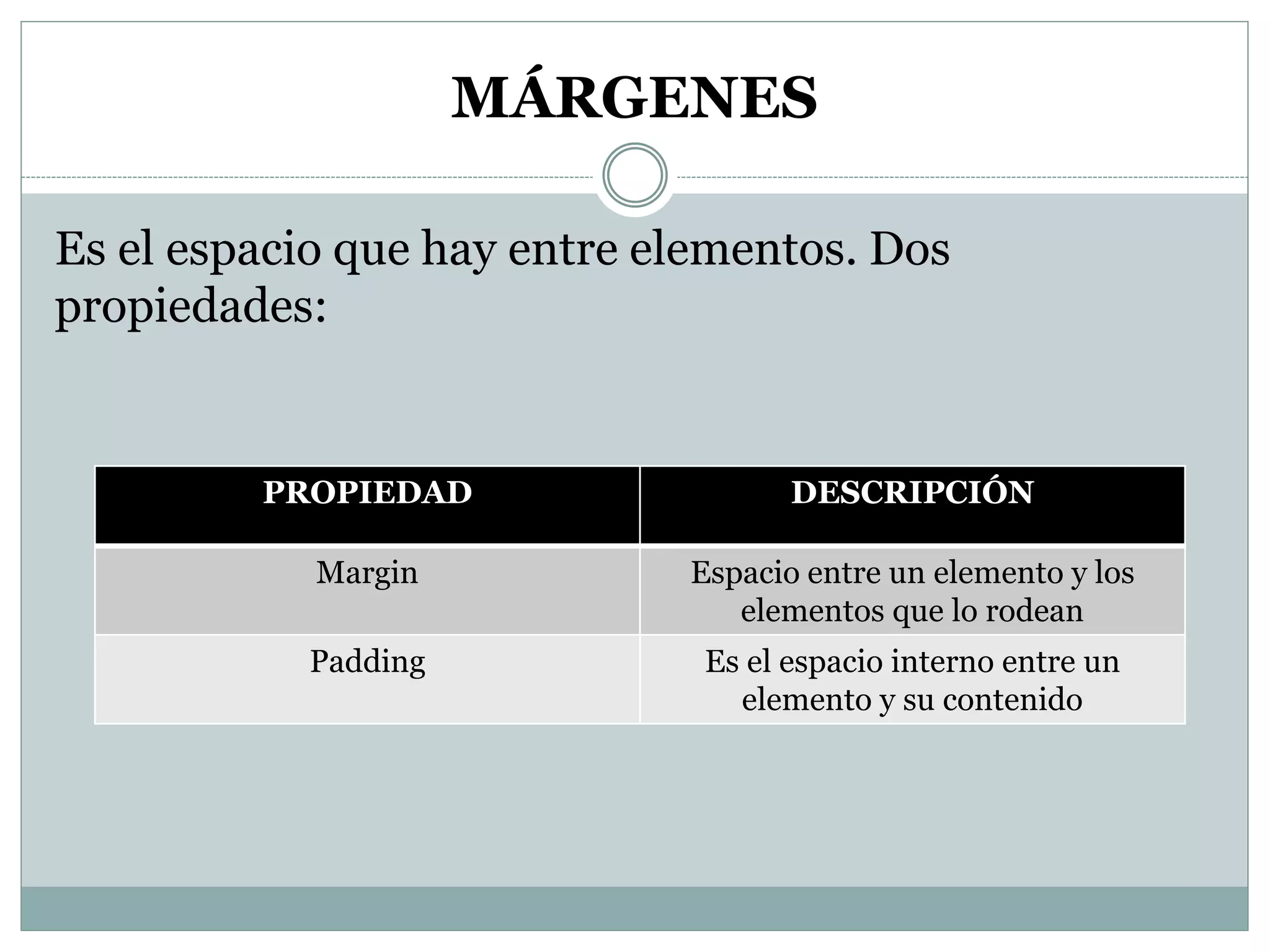 MÁRGENES

Es el espacio que hay entre elementos. Dos propiedades:

| PROPIEDAD | DESCRIPCIÓN |
|---|---|
| Margin | Espacio entre un elemento y los elementos que lo rodean |
| Padding | Es el espacio interno entre un elemento y su contenido |